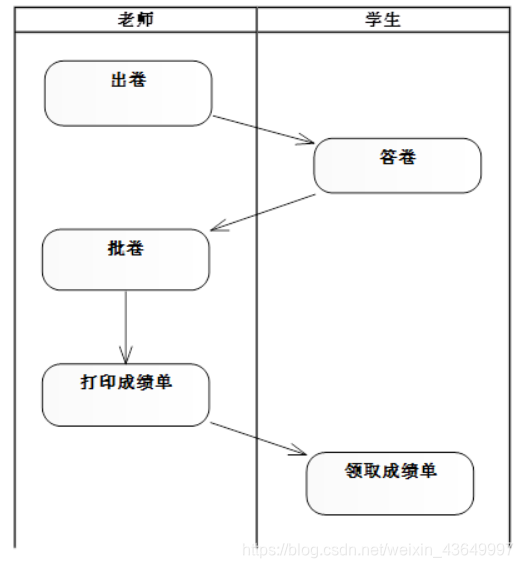 老师

学生

出卷

答卷

批卷

打印成绩单

领取成绩单

https://blog.csdn.net/weixin_43649997